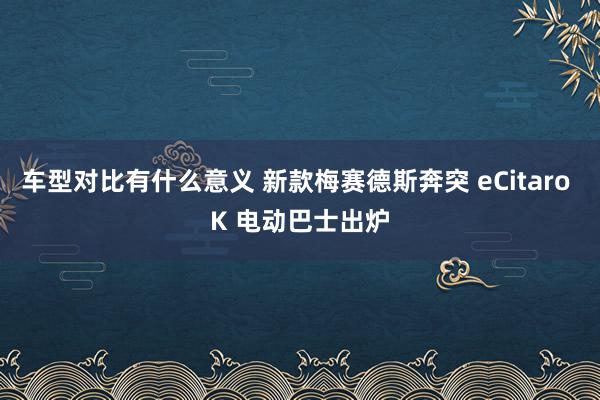 车型对比有什么意义 新款梅赛德斯奔突 eCitaro K 电动巴士出炉